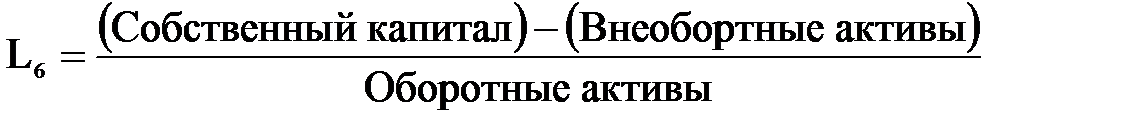 $L_6 = \frac{(\text{Собственный капитал}) - (\text{Внеобортные активы})}{\text{Оборотные активы}}$